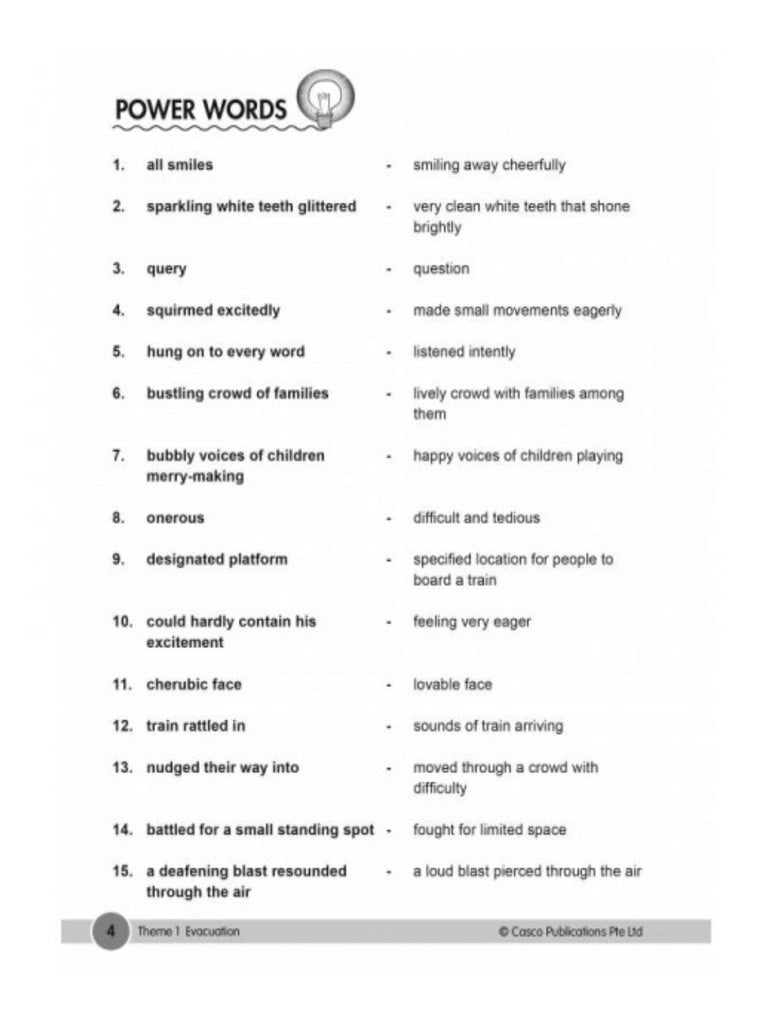 POWER WORDS

1. all smiles - smiling away cheerfully

2. sparkling white teeth glittered - very clean white teeth that shone brightly

3. query - question

4. squirmed excitedly - made small movements eagerly

5. hung on to every word - listened intently

6. bustling crowd of families - lively crowd with families among them

7. bubbly voices of children merry-making - happy voices of children playing

8. onerous - difficult and tedious

9. designated platform - specified location for people to board a train

10. could hardly contain his excitement - feeling very eager

11. cherubic face - lovable face

12. train rattled in - sounds of train arriving

13. nudged their way into - moved through a crowd with difficulty

14. battled for a small standing spot - fought for limited space

15. a deafening blast resounded through the air - a loud blast pierced through the air

4 Theme 1 Evacuation © Casco Publications Pte Ltd